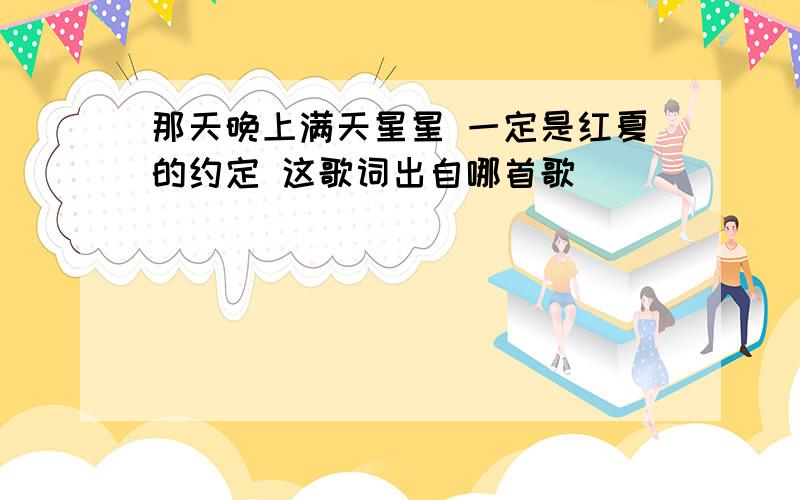 那天晚上满天星星 一定是红夏的约定 这歌词出自哪首歌